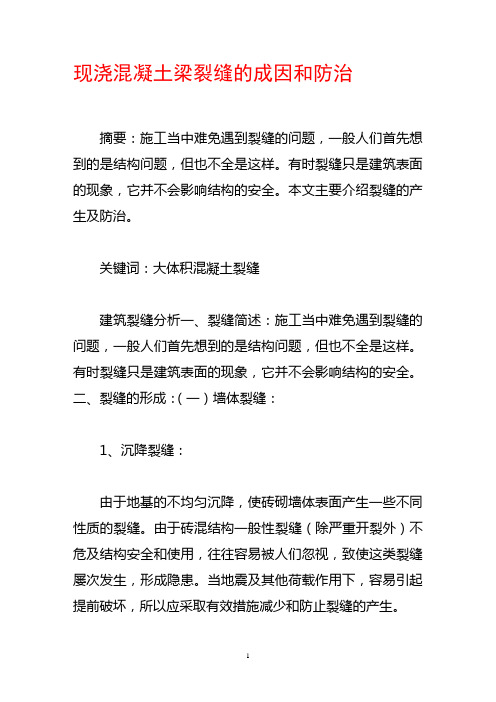 现浇混凝土梁裂缝的成因和防治

摘要：施工当中难免遇到裂缝的问题，一般人们首先想到的是结构问题，但也不全是这样。有时裂缝只是建筑表面的现象，它并不会影响结构的安全。本文主要介绍裂缝的产生及防治。

关键词：大体积混凝土裂缝

建筑裂缝分析一、裂缝简述：施工当中难免遇到裂缝的问题，一般人们首先想到的是结构问题，但也不全是这样。有时裂缝只是建筑表面的现象，它并不会影响结构的安全。二、裂缝的形成：（一）墙体裂缝：

1、沉降裂缝：

由于地基的不均匀沉降，使砖砌墙体表面产生一些不同性质的裂缝。由于砖混结构一般性裂缝（除严重开裂外）不危及结构安全和使用，往往容易被人们忽视，致使这类裂缝屡次发生，形成隐患。当地震及其他荷载作用下，容易引起提前破坏，所以应采取有效措施减少和防止裂缝的产生。

1